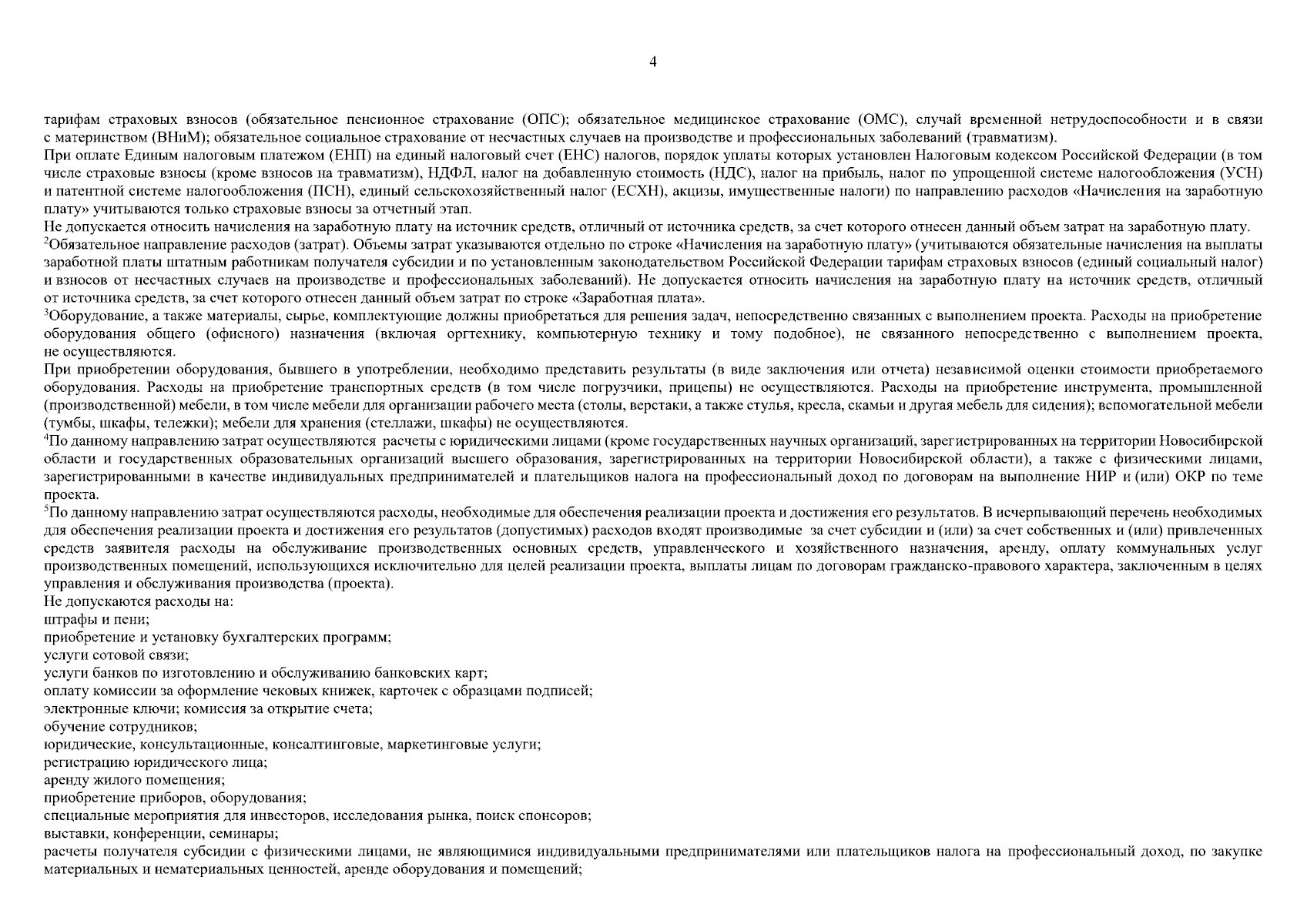 4

тарифам страховых взносов (обязательное пенсионное страхование (ОПС); обязательное медицинское страхование (ОМС), случай временной нетрудоспособности и в связи с материнством (ВНиМ); обязательное социальное страхование от несчастных случаев на производстве и профессиональных заболеваний (травматизм).

При оплате Единым налоговым платежом (ЕНП) на единый налоговый счет (ЕНС) налогов, порядок уплаты которых установлен Налоговым кодексом Российской Федерации (в том числе страховые взносы (кроме взносов на травматизм), НДФЛ, налог на добавленную стоимость (НДС), налог на прибыль, налог по упрощенной системе налогообложения (УСН) и патентной системе налогообложения (ПСН), единый сельскохозяйственный налог (ЕСХН), акцизы, имущественные налоги) по направлению расходов «Начисления на заработную плату» учитываются только страховые взносы за отчетный этап.

Не допускается относить начисления на заработную плату на источник средств, отличный от источника средств, за счет которого отнесен данный объем затрат на заработную плату.

$^{2}$Обязательное направление расходов (затрат). Объемы затрат указываются отдельно по строке «Начисления на заработную плату» (учитываются обязательные начисления на выплаты заработной платы штатным работникам получателя субсидии и по установленным законодательством Российской Федерации тарифам страховых взносов (единый социальный налог) и взносов от несчастных случаев на производстве и профессиональных заболеваний). Не допускается относить начисления на заработную плату на источник средств, отличный от источника средств, за счет которого отнесен данный объем затрат по строке «Заработная плата».

$^{3}$Оборудование, а также материалы, сырье, комплектующие должны приобретаться для решения задач, непосредственно связанных с выполнением проекта. Расходы на приобретение оборудования общего (офисного) назначения (включая оргтехнику, компьютерную технику и тому подобное), не связанного непосредственно с выполнением проекта, не осуществляются.

При приобретении оборудования, бывшего в употреблении, необходимо представить результаты (в виде заключения или отчета) независимой оценки стоимости приобретаемого оборудования. Расходы на приобретение транспортных средств (в том числе погрузчики, прицепы) не осуществляются. Расходы на приобретение инструмента, промышленной (производственной) мебели, в том числе мебели для организации рабочего места (столы, верстаки, а также стулья, кресла, скамьи и другая мебель для сидения); вспомогательной мебели (тумбы, шкафы, тележки); мебели для хранения (стеллажи, шкафы) не осуществляются.

$^{4}$По данному направлению затрат осуществляются расчеты с юридическими лицами (кроме государственных научных организаций, зарегистрированных на территории Новосибирской области и государственных образовательных организаций высшего образования, зарегистрированных на территории Новосибирской области), а также с физическими лицами, зарегистрированными в качестве индивидуальных предпринимателей и плательщиков налога на профессиональный доход по договорам на выполнение НИР и (или) ОКР по теме проекта.

$^{5}$По данному направлению затрат осуществляются расходы, необходимые для обеспечения реализации проекта и достижения его результатов. В исчерпывающий перечень необходимых для обеспечения реализации проекта и достижения его результатов (допустимых) расходов входят производимые за счет субсидии и (или) за счет собственных и (или) привлеченных средств заявителя расходы на обслуживание производственных основных средств, управленческого и хозяйственного назначения, аренду, оплату коммунальных услуг производственных помещений, использующихся исключительно для целей реализации проекта, выплаты лицам по договорам гражданско-правового характера, заключенным в целях управления и обслуживания производства (проекта).

Не допускаются расходы на:
штрафы и пени;
приобретение и установку бухгалтерских программ;
услуги сотовой связи;
услуги банков по изготовлению и обслуживанию банковских карт;
оплату комиссии за оформление чековых книжек, карточек с образцами подписей;
электронные ключи; комиссия за открытие счета;
обучение сотрудников;
юридические, консультационные, консалтинговые, маркетинговые услуги;
регистрацию юридического лица;
аренду жилого помещения;
приобретение приборов, оборудования;
специальные мероприятия для инвесторов, исследования рынка, поиск спонсоров;
выставки, конференции, семинары;
расчеты получателя субсидии с физическими лицами, не являющимися индивидуальными предпринимателями или плательщиков налога на профессиональный доход, по закупке материальных и нематериальных ценностей, аренде оборудования и помещений;